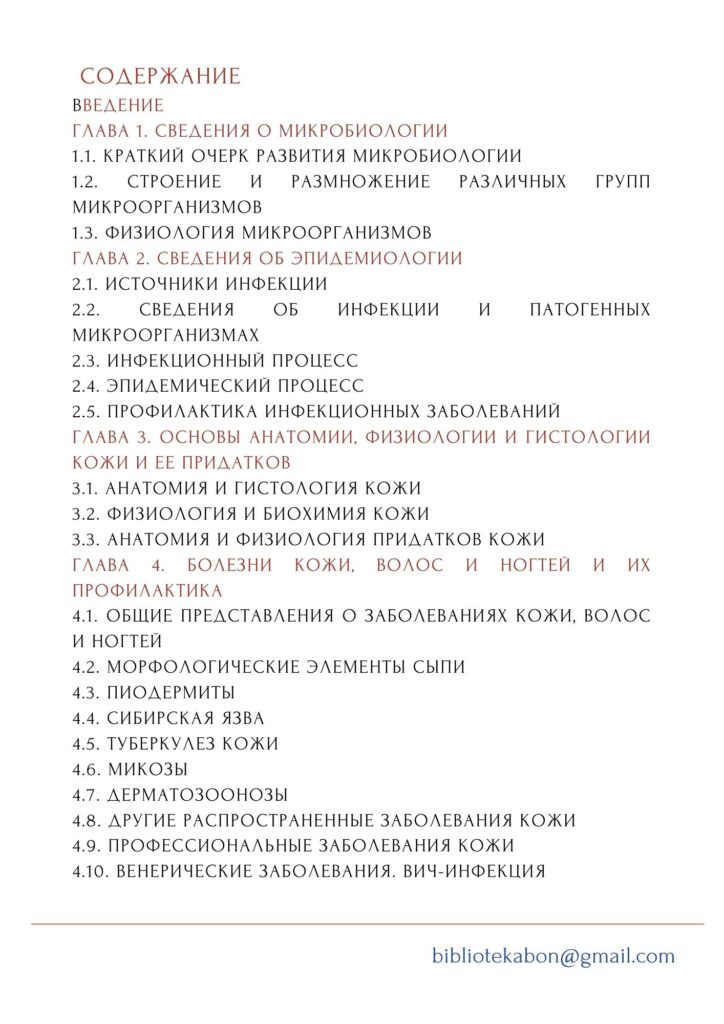 СОДЕРЖАНИЕ
ВВЕДЕНИЕ
ГЛАВА 1. СВЕДЕНИЯ О МИКРОБИОЛОГИИ
1.1. КРАТКИЙ ОЧЕРК РАЗВИТИЯ МИКРОБИОЛОГИИ
1.2. СТРОЕНИЕ И РАЗМНОЖЕНИЕ РАЗЛИЧНЫХ ГРУПП МИКРООРГАНИЗМОВ
1.3. ФИЗИОЛОГИЯ МИКРООРГАНИЗМОВ
ГЛАВА 2. СВЕДЕНИЯ ОБ ЭПИДЕМИОЛОГИИ
2.1. ИСТОЧНИКИ ИНФЕКЦИИ
2.2. СВЕДЕНИЯ ОБ ИНФЕКЦИИ И ПАТОГЕННЫХ МИКРООРГАНИЗМАХ
2.3. ИНФЕКЦИОННЫЙ ПРОЦЕСС
2.4. ЭПИДЕМИЧЕСКИЙ ПРОЦЕСС
2.5. ПРОФИЛАКТИКА ИНФЕКЦИОННЫХ ЗАБОЛЕВАНИЙ
ГЛАВА 3. ОСНОВЫ АНАТОМИИ, ФИЗИОЛОГИИ И ГИСТОЛОГИИ КОЖИ И ЕЕ ПРИДАТКОВ
3.1. АНАТОМИЯ И ГИСТОЛОГИЯ КОЖИ
3.2. ФИЗИОЛОГИЯ И БИОХИМИЯ КОЖИ
3.3. АНАТОМИЯ И ФИЗИОЛОГИЯ ПРИДАТКОВ КОЖИ
ГЛАВА 4. БОЛЕЗНИ КОЖИ, ВОЛОС И НОГТЕЙ И ИХ ПРОФИЛАКТИКА
4.1. ОБЩИЕ ПРЕДСТАВЛЕНИЯ О ЗАБОЛЕВАНИЯХ КОЖИ, ВОЛОС И НОГТЕЙ
4.2. МОРФОЛОГИЧЕСКИЕ ЭЛЕМЕНТЫ СЫПИ
4.3. ПИОДЕРМИТЫ
4.4. СИБИРСКАЯ ЯЗВА
4.5. ТУБЕРКУЛЕЗ КОЖИ
4.6. МИКОЗЫ
4.7. ДЕРМАТОЗООНОЗЫ
4.8. ДРУГИЕ РАСПРОСТРАНЕННЫЕ ЗАБОЛЕВАНИЯ КОЖИ
4.9. ПРОФЕССИОНАЛЬНЫЕ ЗАБОЛЕВАНИЯ КОЖИ
4.10. ВЕНЕРИЧЕСКИЕ ЗАБОЛЕВАНИЯ. ВИЧ-ИНФЕКЦИЯ

bibliotekabon@gmail.com